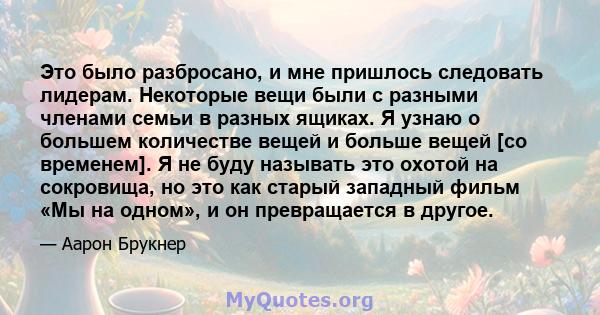 Это было разбросано, и мне пришлось следовать лидерам. Некоторые вещи были с разными членами семьи в разных ящиках. Я узнаю о большем количестве вещей и больше вещей [со временем]. Я не буду называть это охотой на сокровища, но это как старый западный фильм «Мы на одном», и он превращается в другое.

— Аарон Брукнер

MyQuotes.org